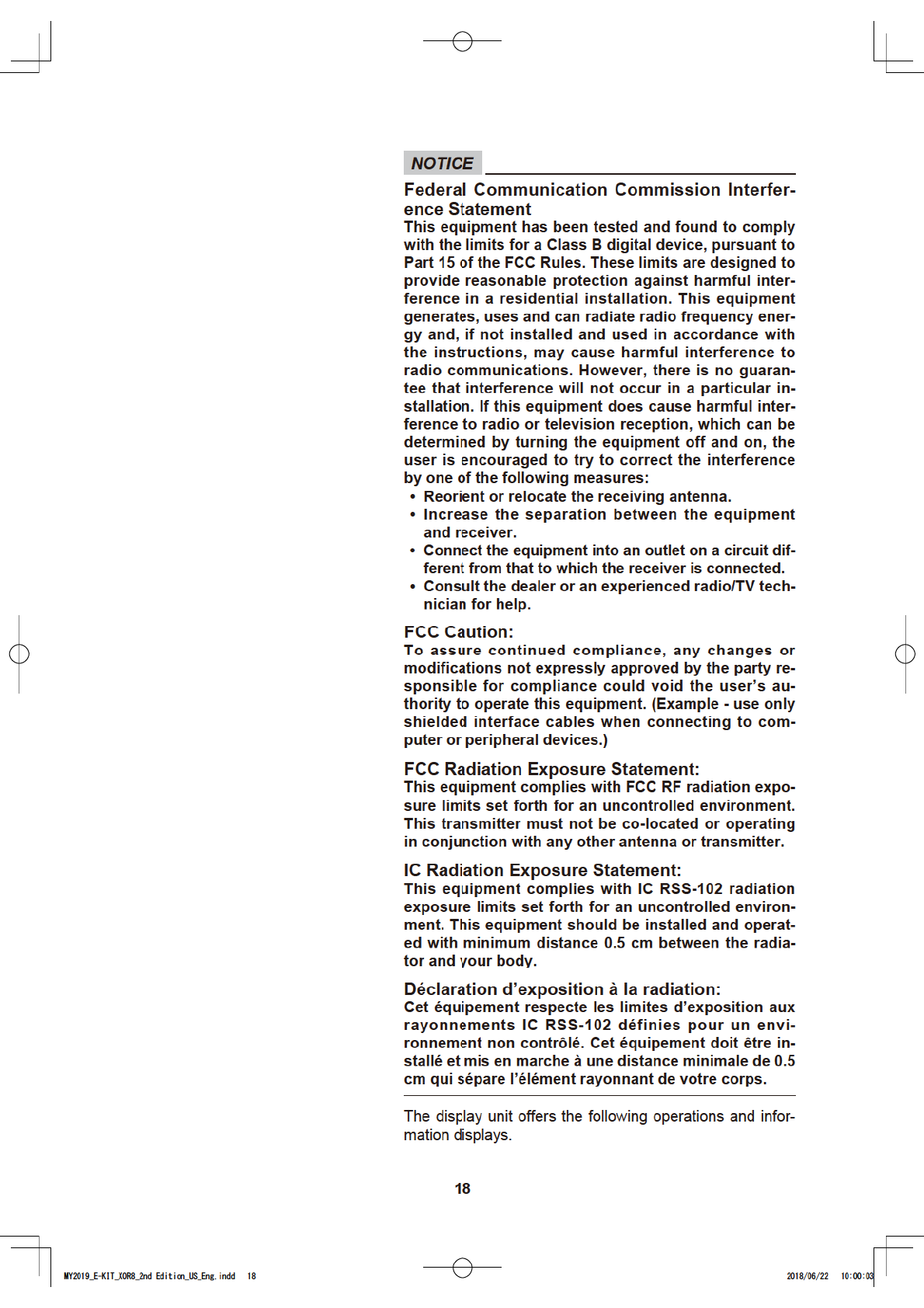 NOTICE

Federal Communication Commission Interference Statement
This equipment has been tested and found to comply with the limits for a Class B digital device, pursuant to Part 15 of the FCC Rules. These limits are designed to provide reasonable protection against harmful interference in a residential installation. This equipment generates, uses and can radiate radio frequency energy and, if not installed and used in accordance with the instructions, may cause harmful interference to radio communications. However, there is no guarantee that interference will not occur in a particular installation. If this equipment does cause harmful interference to radio or television reception, which can be determined by turning the equipment off and on, the user is encouraged to try to correct the interference by one of the following measures:
• Reorient or relocate the receiving antenna.
• Increase the separation between the equipment and receiver.
• Connect the equipment into an outlet on a circuit different from that to which the receiver is connected.
• Consult the dealer or an experienced radio/TV technician for help.

FCC Caution:
To assure continued compliance, any changes or modifications not expressly approved by the party responsible for compliance could void the user's authority to operate this equipment. (Example - use only shielded interface cables when connecting to computer or peripheral devices.)

FCC Radiation Exposure Statement:
This equipment complies with FCC RF radiation exposure limits set forth for an uncontrolled environment. This transmitter must not be co-located or operating in conjunction with any other antenna or transmitter.

IC Radiation Exposure Statement:
This equipment complies with IC RSS-102 radiation exposure limits set forth for an uncontrolled environment. This equipment should be installed and operated with minimum distance 0.5 cm between the radiator and your body.

Déclaration d'exposition à la radiation:
Cet équipement respecte les limites d'exposition aux rayonnements IC RSS-102 définies pour un environnement non contrôlé. Cet équipement doit être installé et mis en marche à une distance minimale de 0.5 cm qui sépare l'élément rayonnant de votre corps.

The display unit offers the following operations and information displays.

18

MY2019_E-KIT_XOR8_2nd Edition_US_Eng.indd 18 2018/06/22 10:00:03